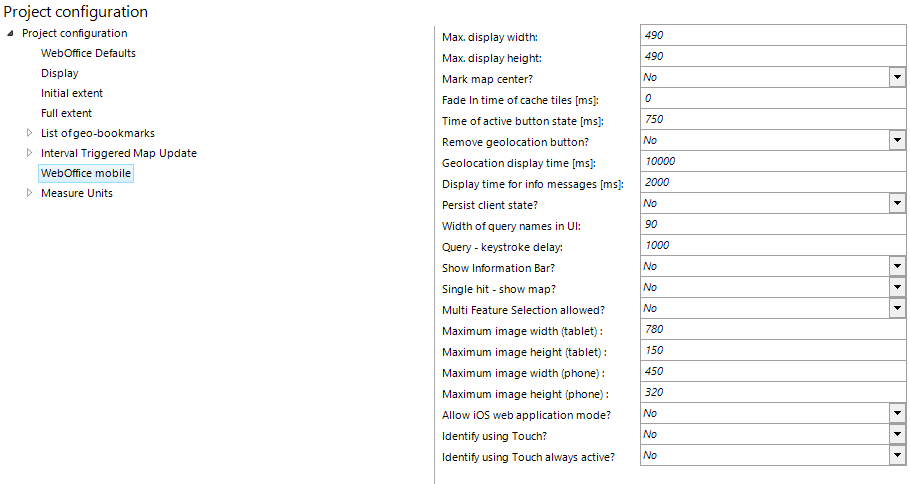 Project configuration

Project configuration
WebOffice Defaults
Display
Initial extent
Full extent
List of geo-bookmarks
Interval Triggered Map Update
WebOffice mobile
Measure Units

| | |
|---|---|
| Max. display width: | 490 |
| Max. display height: | 490 |
| Mark map center? | No |
| Fade In time of cache tiles [ms]: | 0 |
| Time of active button state [ms]: | 750 |
| Remove geolocation button? | No |
| Geolocation display time [ms]: | 10000 |
| Display time for info messages [ms]: | 2000 |
| Persist client state? | No |
| Width of query names in UI: | 90 |
| Query - keystroke delay: | 1000 |
| Show Information Bar? | No |
| Single hit - show map? | No |
| Multi Feature Selection allowed? | No |
| Maximum image width (tablet) : | 780 |
| Maximum image height (tablet) : | 150 |
| Maximum image width (phone) : | 450 |
| Maximum image height (phone) : | 320 |
| Allow iOS web application mode? | No |
| Identify using Touch? | No |
| Identify using Touch always active? | No |